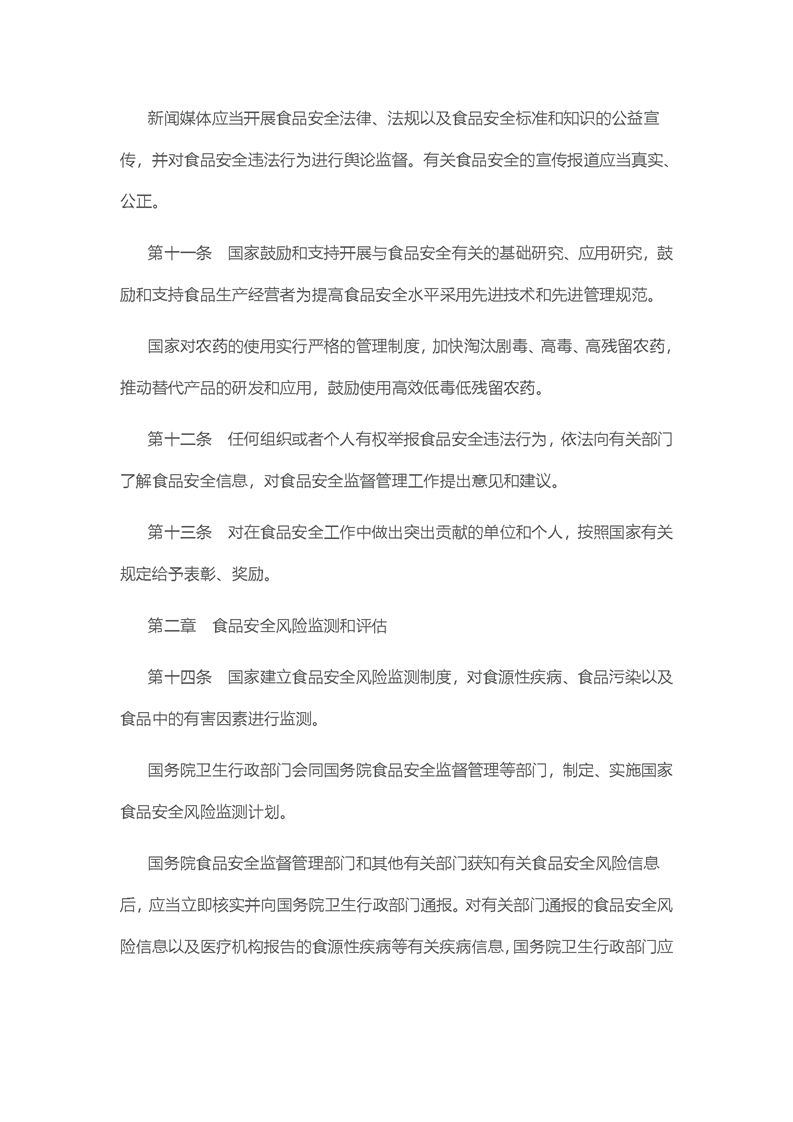 新闻媒体应当开展食品安全法律、法规以及食品安全标准和知识的公益宣传，并对食品安全违法行为进行舆论监督。有关食品安全的宣传报道应当真实、公正。

第十一条　国家鼓励和支持开展与食品安全有关的基础研究、应用研究，鼓励和支持食品生产经营者为提高食品安全水平采用先进技术和先进管理规范。

国家对农药的使用实行严格的管理制度，加快淘汰剧毒、高毒、高残留农药，推动替代产品的研发和应用，鼓励使用高效低毒低残留农药。

第十二条　任何组织或者个人有权举报食品安全违法行为，依法向有关部门了解食品安全信息，对食品安全监督管理工作提出意见和建议。

第十三条　对在食品安全工作中做出突出贡献的单位和个人，按照国家有关规定给予表彰、奖励。

第二章　食品安全风险监测和评估

第十四条　国家建立食品安全风险监测制度，对食源性疾病、食品污染以及食品中的有害因素进行监测。

国务院卫生行政部门会同国务院食品安全监督管理等部门，制定、实施国家食品安全风险监测计划。

国务院食品安全监督管理部门和其他有关部门获知有关食品安全风险信息后，应当立即核实并向国务院卫生行政部门通报。对有关部门通报的食品安全风险信息以及医疗机构报告的食源性疾病等有关疾病信息，国务院卫生行政部门应